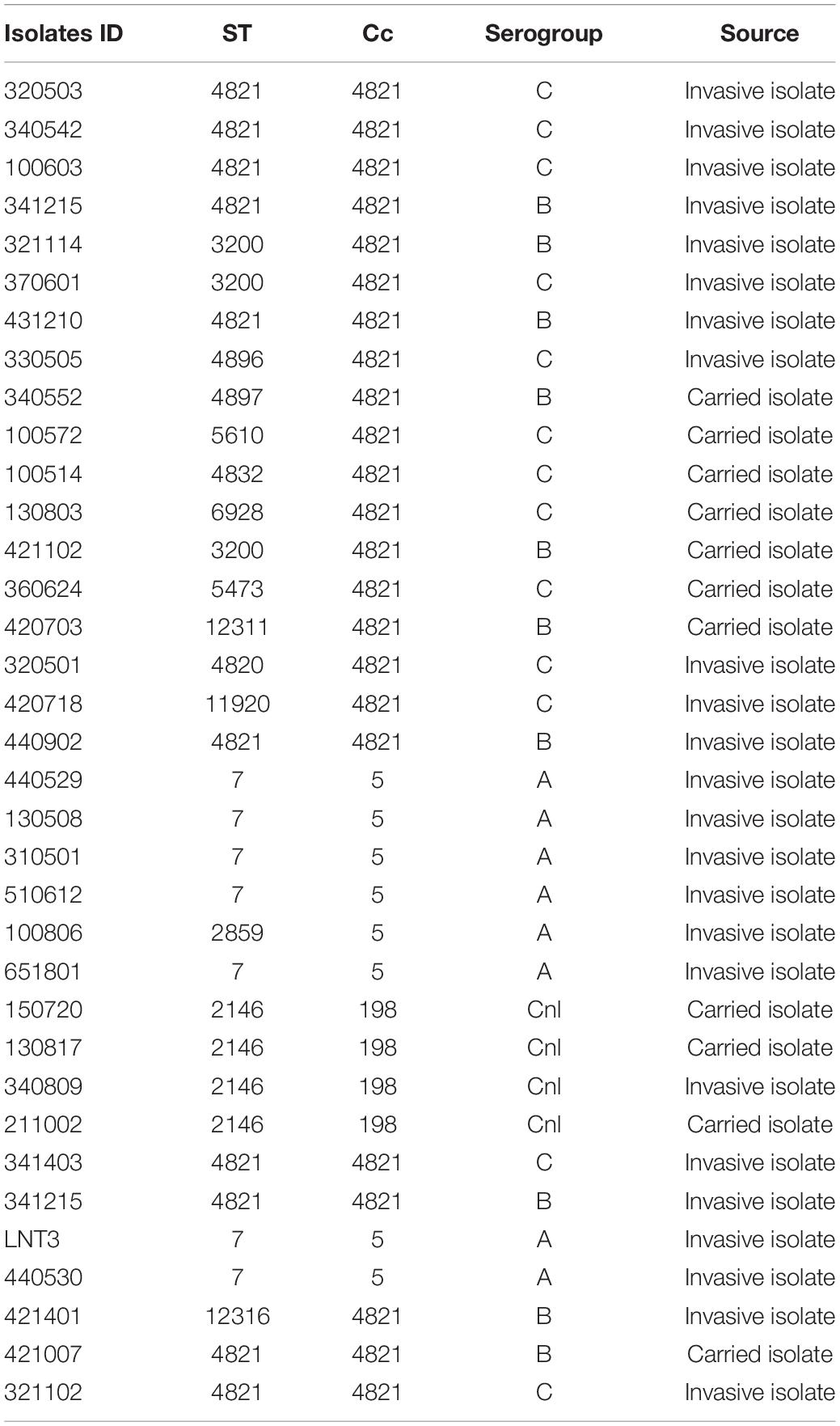 | Isolates ID | ST | Cc | Serogroup | Source |
|---|---|---|---|---|
| 320503 | 4821 | 4821 | C | Invasive isolate |
| 340542 | 4821 | 4821 | C | Invasive isolate |
| 100603 | 4821 | 4821 | C | Invasive isolate |
| 341215 | 4821 | 4821 | B | Invasive isolate |
| 321114 | 3200 | 4821 | B | Invasive isolate |
| 370601 | 3200 | 4821 | C | Invasive isolate |
| 431210 | 4821 | 4821 | B | Invasive isolate |
| 330505 | 4896 | 4821 | C | Invasive isolate |
| 340552 | 4897 | 4821 | B | Carried isolate |
| 100572 | 5610 | 4821 | C | Carried isolate |
| 100514 | 4832 | 4821 | C | Carried isolate |
| 130803 | 6928 | 4821 | C | Carried isolate |
| 421102 | 3200 | 4821 | B | Carried isolate |
| 360624 | 5473 | 4821 | C | Carried isolate |
| 420703 | 12311 | 4821 | B | Carried isolate |
| 320501 | 4820 | 4821 | C | Invasive isolate |
| 420718 | 11920 | 4821 | C | Invasive isolate |
| 440902 | 4821 | 4821 | B | Invasive isolate |
| 440529 | 7 | 5 | A | Invasive isolate |
| 130508 | 7 | 5 | A | Invasive isolate |
| 310501 | 7 | 5 | A | Invasive isolate |
| 510612 | 7 | 5 | A | Invasive isolate |
| 100806 | 2859 | 5 | A | Invasive isolate |
| 651801 | 7 | 5 | A | Invasive isolate |
| 150720 | 2146 | 198 | Cnl | Carried isolate |
| 130817 | 2146 | 198 | Cnl | Carried isolate |
| 340809 | 2146 | 198 | Cnl | Invasive isolate |
| 211002 | 2146 | 198 | Cnl | Carried isolate |
| 341403 | 4821 | 4821 | C | Invasive isolate |
| 341215 | 4821 | 4821 | B | Invasive isolate |
| LNT3 | 7 | 5 | A | Invasive isolate |
| 440530 | 7 | 5 | A | Invasive isolate |
| 421401 | 12316 | 4821 | B | Invasive isolate |
| 421007 | 4821 | 4821 | B | Carried isolate |
| 321102 | 4821 | 4821 | C | Invasive isolate |